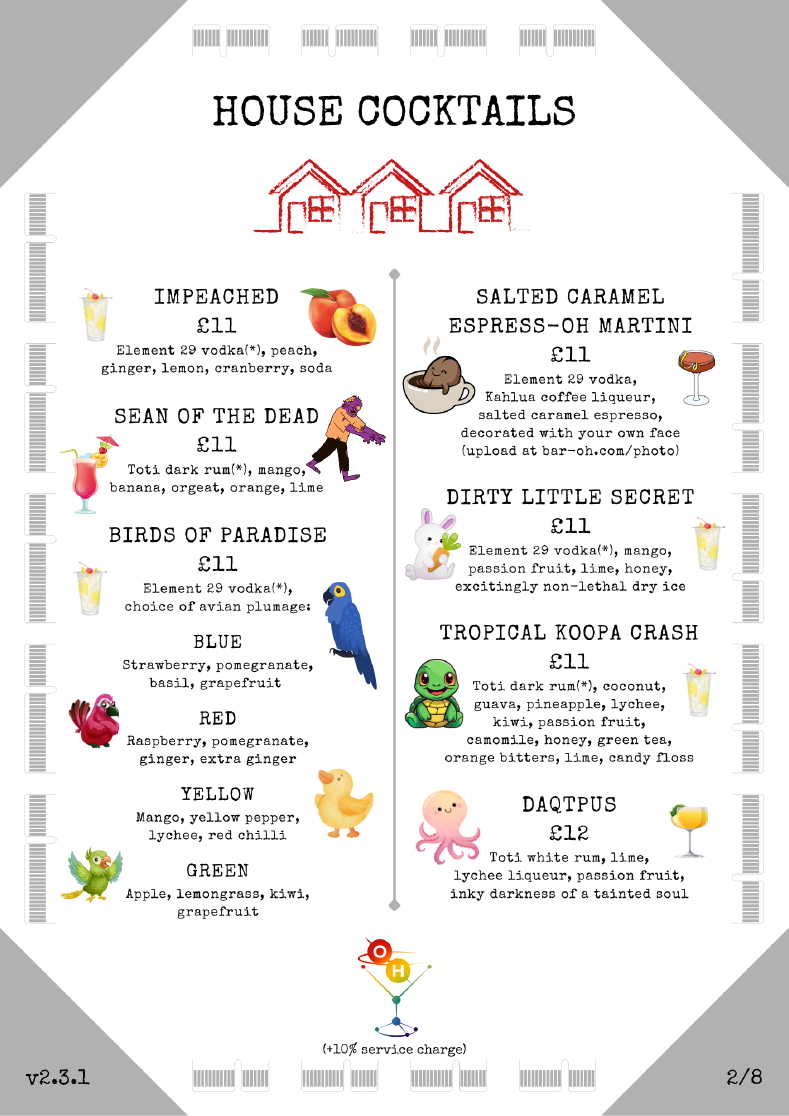 HOUSE COCKTAILS

IMPEACHED
£11
Element 29 vodka(*), peach, ginger, lemon, cranberry, soda

SEAN OF THE DEAD
£11
Toti dark rum(*), mango, banana, orgeat, orange, lime

BIRDS OF PARADISE
£11
Element 29 vodka(*), choice of avian plumage:

BLUE
Strawberry, pomegranate, basil, grapefruit

RED
Raspberry, pomegranate, ginger, extra ginger

YELLOW
Mango, yellow pepper, lychee, red chilli

GREEN
Apple, lemongrass, kiwi, grapefruit

SALTED CARAMEL ESPRESS-OH MARTINI
£11
Element 29 vodka, Kahlua coffee liqueur, salted caramel espresso, decorated with your own face (upload at bar-oh.com/photo)

DIRTY LITTLE SECRET
£11
Element 29 vodka(*), mango, passion fruit, lime, honey, excitingly non-lethal dry ice

TROPICAL KOOPA CRASH
£11
Toti dark rum(*), coconut, guava, pineapple, lychee, kiwi, passion fruit, camomile, honey, green tea, orange bitters, lime, candy floss

DAQTPUS
£12
Toti white rum, lime, lychee liqueur, passion fruit, inky darkness of a tainted soul

O H

(+10% service charge)

v2.3.1

2/8